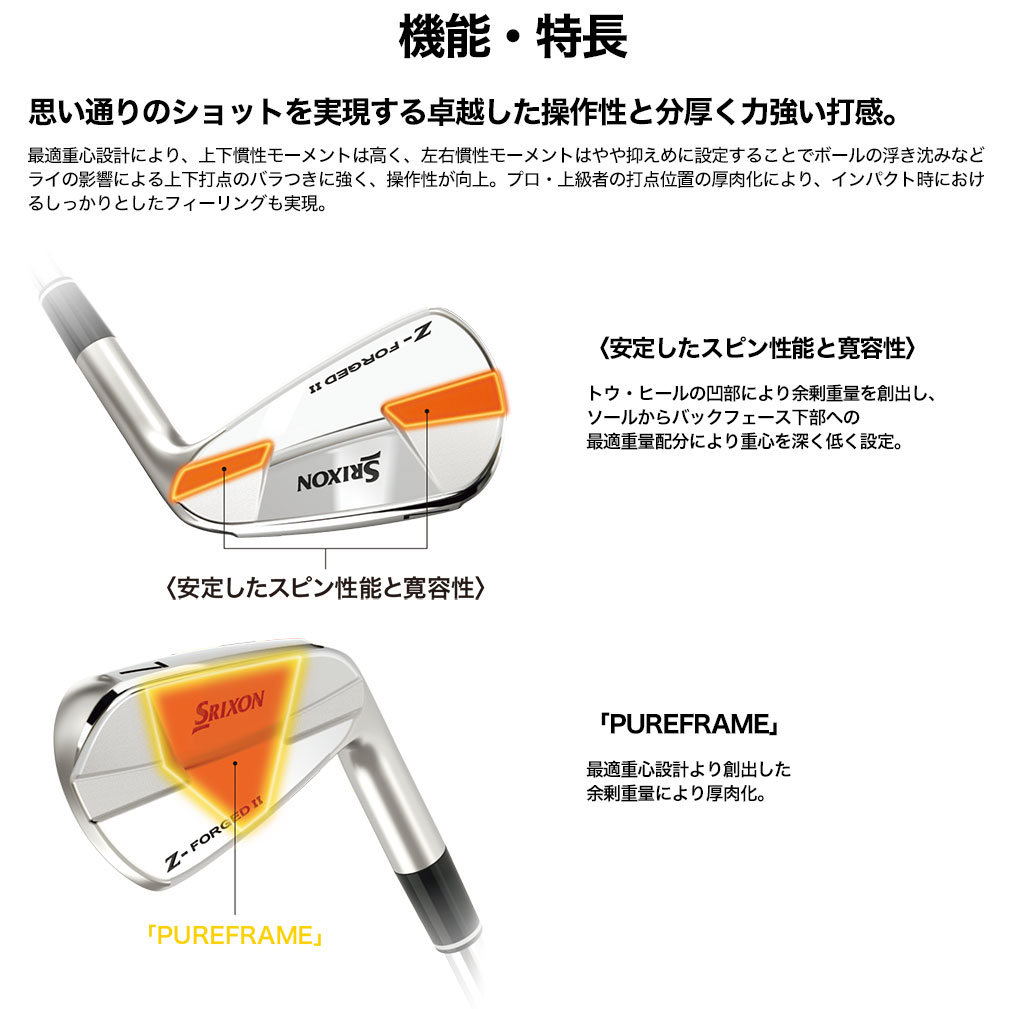 機能・特長

思い通りのショットを実現する卓越した操作性と分厚く力強い打感。

最適重心設計により、上下慣性モーメントは高く、左右慣性モーメントはやや抑えめに設定することでボールの浮き沈みなどライの影響による上下打点のバラつきに強く、操作性が向上。プロ・上級者の打点位置の厚肉化により、インパクト時におけるしっかりとしたフィーリングも実現。

Z-FORGED II

SRIXON

〈安定したスピン性能と寛容性〉

〈安定したスピン性能と寛容性〉

トウ・ヒールの凹部により余剰重量を創出し、ソールからバックフェース下部への最適重量配分により重心を深く低く設定。

7

SRIXON

Z-FORGED II

「PUREFRAME」

「PUREFRAME」

最適重心設計より創出した余剰重量により厚肉化。